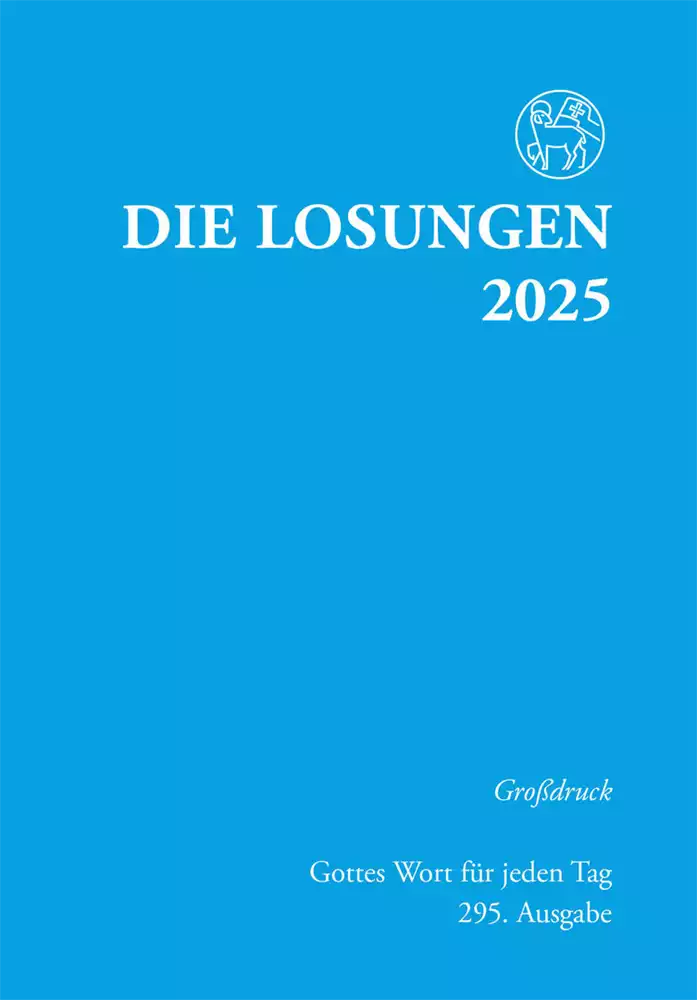 DIE LOSUNGEN
2025

Großdruck

Gottes Wort für jeden Tag
295. Ausgabe